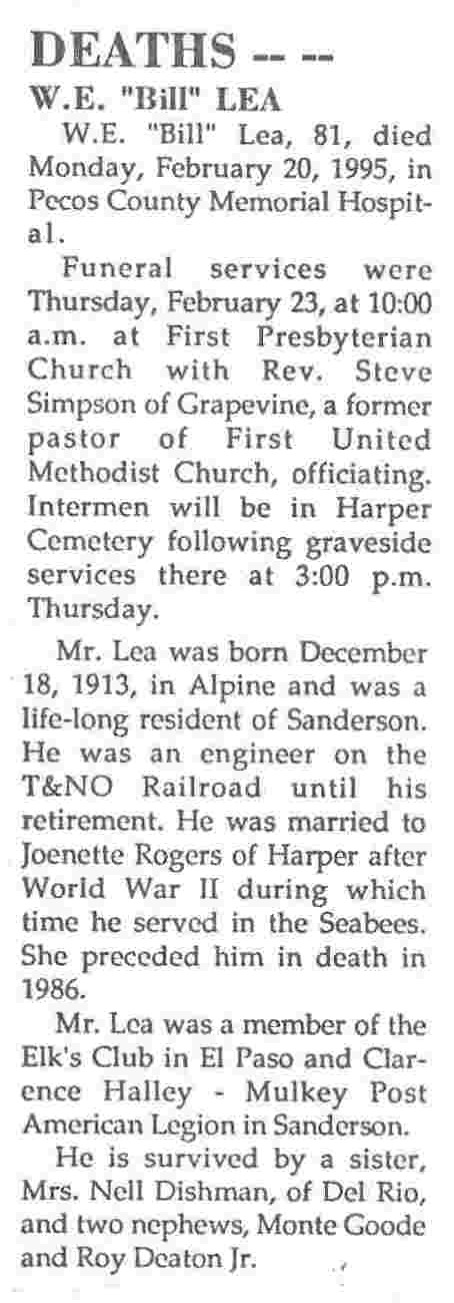 DEATHS -- --

W.E. "Bill" LEA

W.E. "Bill" Lea, 81, died Monday, February 20, 1995, in Pecos County Memorial Hospital.

Funeral services were Thursday, February 23, at 10:00 a.m. at First Presbyterian Church with Rev. Steve Simpson of Grapevine, a former pastor of First United Methodist Church, officiating. Intermen will be in Harper Cemetery following graveside services there at 3:00 p.m. Thursday.

Mr. Lea was born December 18, 1913, in Alpine and was a life-long resident of Sanderson. He was an engineer on the T&NO Railroad until his retirement. He was married to Joenette Rogers of Harper after World War II during which time he served in the Seabees. She preceded him in death in 1986.

Mr. Lea was a member of the Elk's Club in El Paso and Clarence Halley - Mulkey Post American Legion in Sanderson.

He is survived by a sister, Mrs. Nell Dishman, of Del Rio, and two nephews, Monte Goode and Roy Deaton Jr.